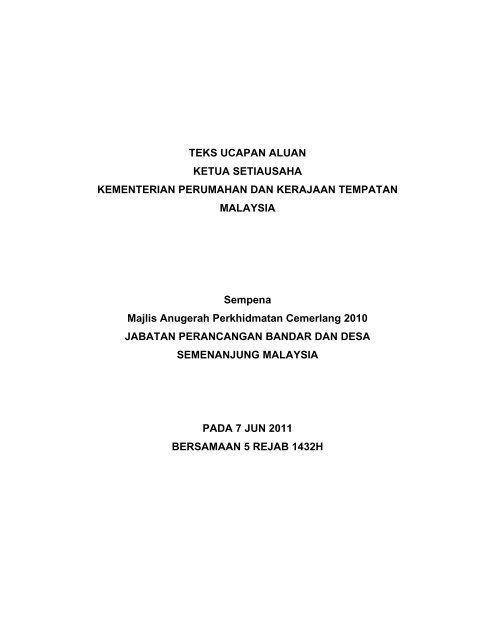 TEKS UCAPAN ALUAN
KETUA SETIAUSAHA
KEMENTERIAN PERUMAHAN DAN KERAJAAN TEMPATAN
MALAYSIA

Sempena
Majlis Anugerah Perkhidmatan Cemerlang 2010
JABATAN PERANCANGAN BANDAR DAN DESA
SEMENANJUNG MALAYSIA

PADA 7 JUN 2011
BERSAMAAN 5 REJAB 1432H